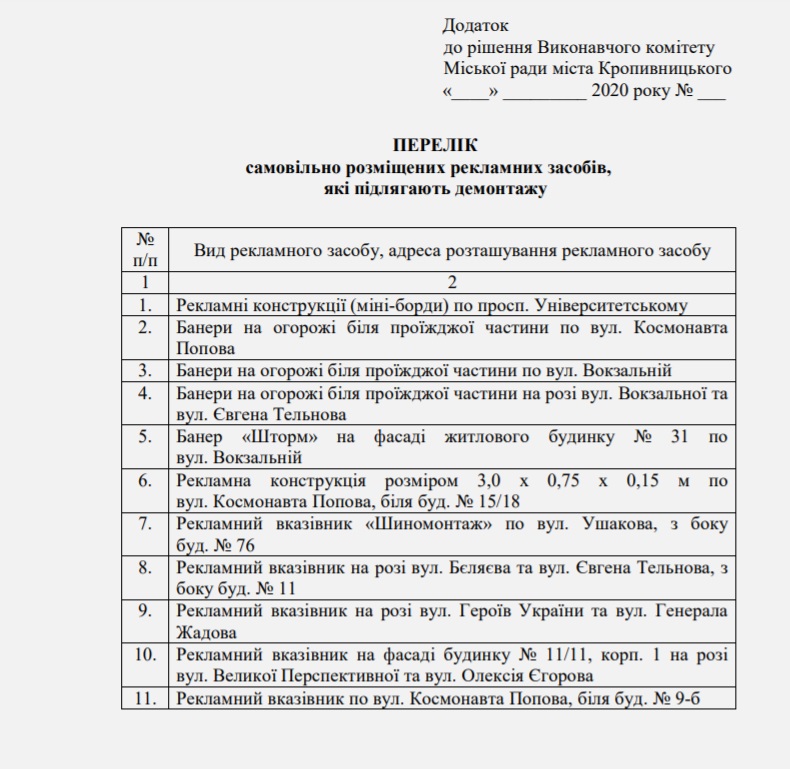 Додаток
до рішення Виконавчого комітету
Міської ради міста Кропивницького
«____» _________ 2020 року № ___

ПЕРЕЛІК
самовільно розміщених рекламних засобів,
які підлягають демонтажу

| № п/п | Вид рекламного засобу, адреса розташування рекламного засобу |
|---|---|
| 1 | 2 |
| 1. | Рекламні конструкції (міні-борди) по просп. Університетському |
| 2. | Банери на огорожі біля проїжджої частини по вул. Космонавта Попова |
| 3. | Банери на огорожі біля проїжджої частини по вул. Вокзальній |
| 4. | Банери на огорожі біля проїжджої частини на розі вул. Вокзальної та вул. Євгена Тельнова |
| 5. | Банер «Шторм» на фасаді житлового будинку № 31 по вул. Вокзальній |
| 6. | Рекламна конструкція розміром 3,0 х 0,75 х 0,15 м по вул. Космонавта Попова, біля буд. № 15/18 |
| 7. | Рекламний вказівник «Шиномонтаж» по вул. Ушакова, з боку буд. № 76 |
| 8. | Рекламний вказівник на розі вул. Бєляєва та вул. Євгена Тельнова, з боку буд. № 11 |
| 9. | Рекламний вказівник на розі вул. Героїв України та вул. Генерала Жадова |
| 10. | Рекламний вказівник на фасаді будинку № 11/11, корп. 1 на розі вул. Великої Перспективної та вул. Олексія Єгорова |
| 11. | Рекламний вказівник по вул. Космонавта Попова, біля буд. № 9-б |